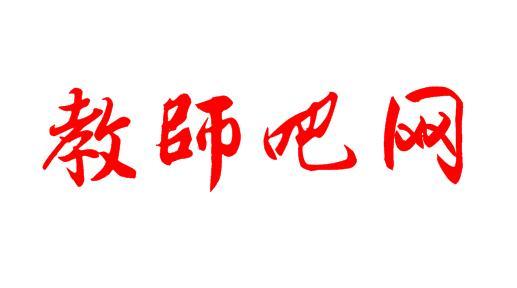 教師吧网